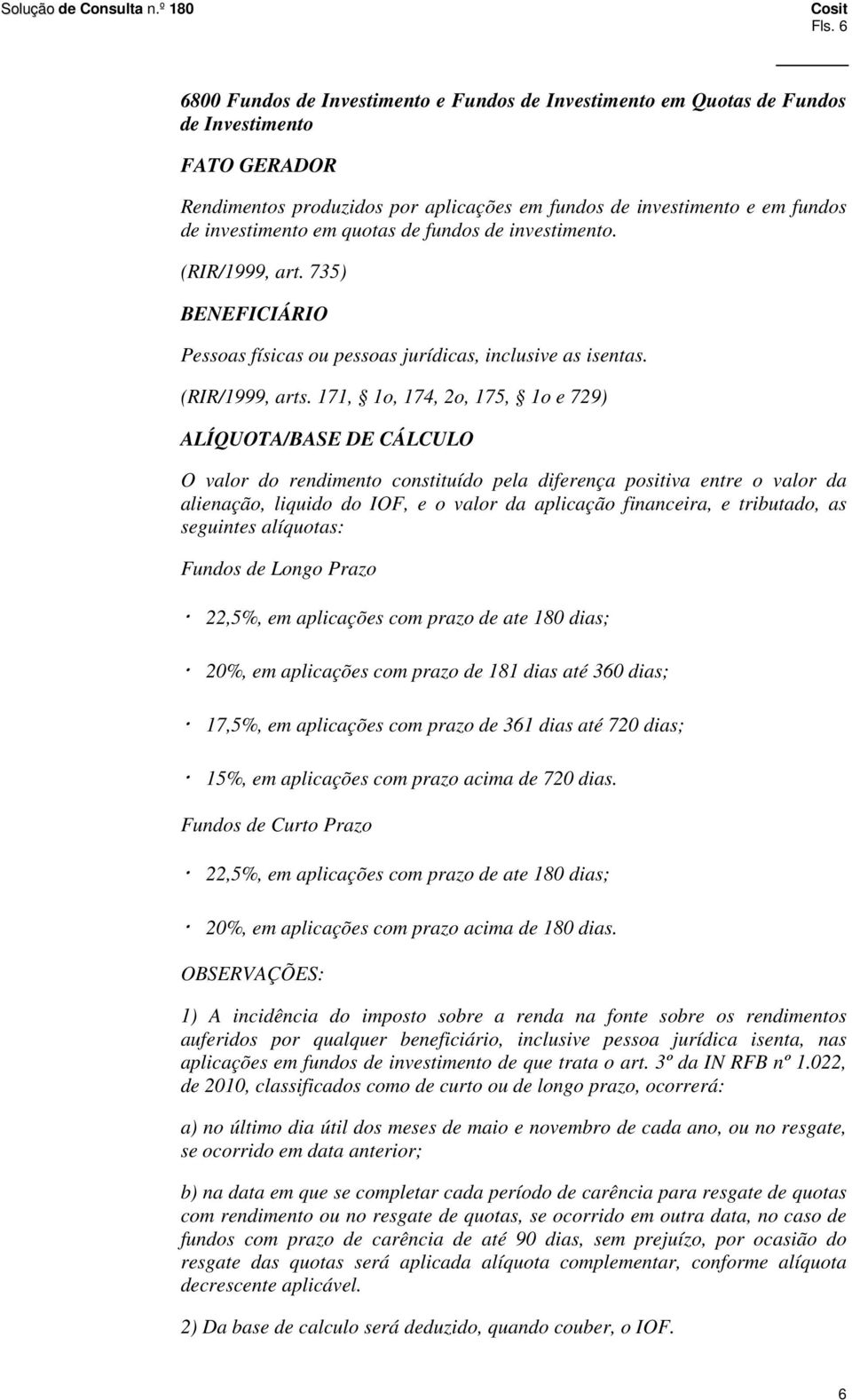 Solução de Consulta n.º 180

Cosit
Fls. 6

6800 Fundos de Investimento e Fundos de Investimento em Quotas de Fundos de Investimento

FATO GERADOR

Rendimentos produzidos por aplicações em fundos de investimento e em fundos de investimento em quotas de fundos de investimento.

(RIR/1999, art. 735)

BENEFICIÁRIO

Pessoas físicas ou pessoas jurídicas, inclusive as isentas.

(RIR/1999, arts. 171, § 1o, 174, 2o, 175, § 1o e 729)

ALÍQUOTA/BASE DE CÁLCULO

O valor do rendimento constituído pela diferença positiva entre o valor da alienação, liquido do IOF, e o valor da aplicação financeira, e tributado, as seguintes alíquotas:

Fundos de Longo Prazo

· 22,5%, em aplicações com prazo de ate 180 dias;

· 20%, em aplicações com prazo de 181 dias até 360 dias;

· 17,5%, em aplicações com prazo de 361 dias até 720 dias;

· 15%, em aplicações com prazo acima de 720 dias.

Fundos de Curto Prazo

· 22,5%, em aplicações com prazo de ate 180 dias;

· 20%, em aplicações com prazo acima de 180 dias.

OBSERVAÇÕES:

1) A incidência do imposto sobre a renda na fonte sobre os rendimentos auferidos por qualquer beneficiário, inclusive pessoa jurídica isenta, nas aplicações em fundos de investimento de que trata o art. 3º da IN RFB nº 1.022, de 2010, classificados como de curto ou de longo prazo, ocorrerá:

a) no último dia útil dos meses de maio e novembro de cada ano, ou no resgate, se ocorrido em data anterior;

b) na data em que se completar cada período de carência para resgate de quotas com rendimento ou no resgate de quotas, se ocorrido em outra data, no caso de fundos com prazo de carência de até 90 dias, sem prejuízo, por ocasião do resgate das quotas será aplicada alíquota complementar, conforme alíquota decrescente aplicável.

2) Da base de calculo será deduzido, quando couber, o IOF.

6